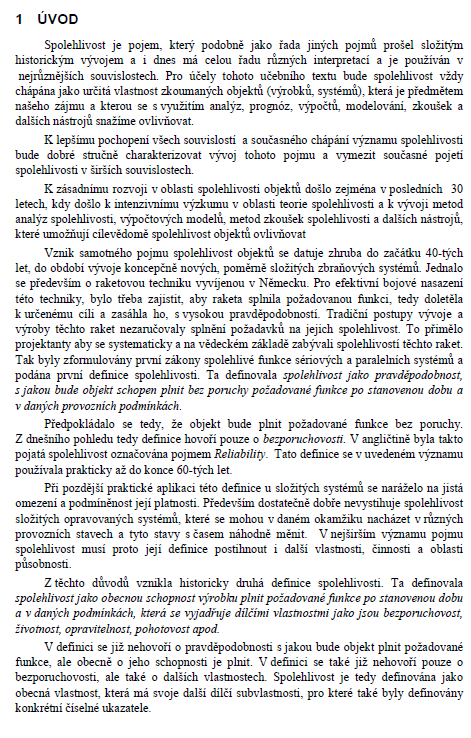 1 ÚVOD

Spolehlivost je pojem, který podobně jako řada jiných pojmů prošel složitým historickým vývojem a i dnes má celou řadu různých interpretací a je používán v nejrůznějších souvislostech. Pro účely tohoto učebního textu bude spolehlivost vždy chápána jako určitá vlastnost zkoumaných objektů (výrobků, systémů), která je předmětem našeho zájmu a kterou se s využitím analýz, prognóz, výpočtů, modelování, zkoušek a dalších nástrojů snažíme ovlivňovat.

K lepšímu pochopení všech souvislostí a současného chápání významu spolehlivosti bude dobré stručně charakterizovat vývoj tohoto pojmu a vymezit současné pojetí spolehlivosti v širších souvislostech.

K zásadnímu rozvoji v oblasti spolehlivosti objektů došlo zejména v posledních 30 letech, kdy došlo k intenzivnímu výzkumu v oblasti teorie spolehlivosti a k vývoji metod analýz spolehlivosti, výpočtových modelů, metod zkoušek spolehlivosti a dalších nástrojů, které umožňují cílevědomě spolehlivost objektů ovlivňovat

Vznik samotného pojmu spolehlivost objektů se datuje zhruba do začátku 40-tých let, do období vývoje koncepčně nových, poměrně složitých zbraňových systémů. Jednalo se především o raketovou techniku vyvíjenou v Německu. Pro efektivní bojové nasazení této techniky, bylo třeba zajistit, aby raketa splnila požadovanou funkci, tedy doletěla k určenému cíli a zasáhla ho, s vysokou pravděpodobností. Tradiční postupy vývoje a výroby těchto raket nezaručovaly splnění požadavků na jejich spolehlivost. To přimělo projektanty aby se systematicky a na vědeckém základě zabývali spolehlivostí těchto raket. Tak byly zformulovány první zákony spolehlivé funkce sériových a paralelních systémů a podána první definice spolehlivosti. Ta definovala spolehlivost jako pravděpodobnost, s jakou bude objekt schopen plnit bez poruchy požadované funkce po stanovenou dobu a v daných provozních podmínkách.

Předpokládalo se tedy, že objekt bude plnit požadované funkce bez poruchy. Z dnešního pohledu tedy definice hovoří pouze o bezporuchovosti. V angličtině byla takto pojatá spolehlivost označována pojmem Reliability. Tato definice se v uvedeném významu používala prakticky až do konce 60-tých let.

Při pozdější praktické aplikaci této definice u složitých systémů se naráželo na jistá omezení a podmíněnost její platnosti. Především dostatečně dobře nevystihuje spolehlivost složitých opravovaných systémů, které se mohou v daném okamžiku nacházet v různých provozních stavech a tyto stavy s časem náhodně měnit. V nejširším významu pojmu spolehlivost musí proto její definice postihnout i další vlastnosti, činnosti a oblasti působnosti.

Z těchto důvodů vznikla historicky druhá definice spolehlivosti. Ta definovala spolehlivost jako obecnou schopnost výrobku plnit požadované funkce po stanovenou dobu a v daných podmínkách, která se vyjadřuje dílčími vlastnostmi jako jsou bezporuchovost, životnost, opravitelnost, pohotovost apod.

V definici se již nehovoří o pravděpodobnosti s jakou bude objekt plnit požadované funkce, ale obecně o jeho schopnosti je plnit. V definici se také již nehovoří pouze o bezporuchovosti, ale také o dalších vlastnostech. Spolehlivost je tedy definována jako obecná vlastnost, která má svoje další dílčí subvlastnosti, pro které také byly definovány konkrétní číselné ukazatele.